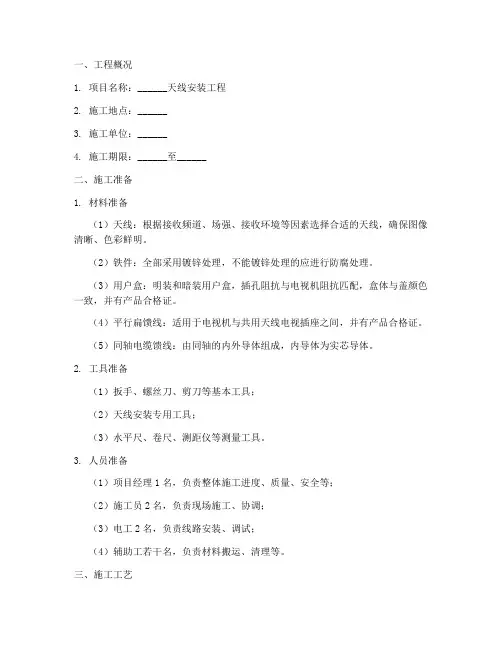 一、工程概况

1. 项目名称：______天线安装工程

2. 施工地点：______

3. 施工单位：______

4. 施工期限：______至______

二、施工准备

1. 材料准备

（1）天线：根据接收频道、场强、接收环境等因素选择合适的天线，确保图像清晰、色彩鲜明。

（2）铁件：全部采用镀锌处理，不能镀锌处理的应进行防腐处理。

（3）用户盒：明装和暗装用户盒，插孔阻抗与电视机阻抗匹配，盒体与盖颜色一致，并有产品合格证。

（4）平行扁馈线：适用于电视机与共用天线电视插座之间，并有产品合格证。

（5）同轴电缆馈线：由同轴的内外导体组成，内导体为实芯导体。

2. 工具准备

（1）扳手、螺丝刀、剪刀等基本工具；

（2）天线安装专用工具；

（3）水平尺、卷尺、测距仪等测量工具。

3. 人员准备

（1）项目经理 1 名，负责整体施工进度、质量、安全等；

（2）施工员 2 名，负责现场施工、协调；

（3）电工 2 名，负责线路安装、调试；

（4）辅助工若干名，负责材料搬运、清理等。

三、施工工艺